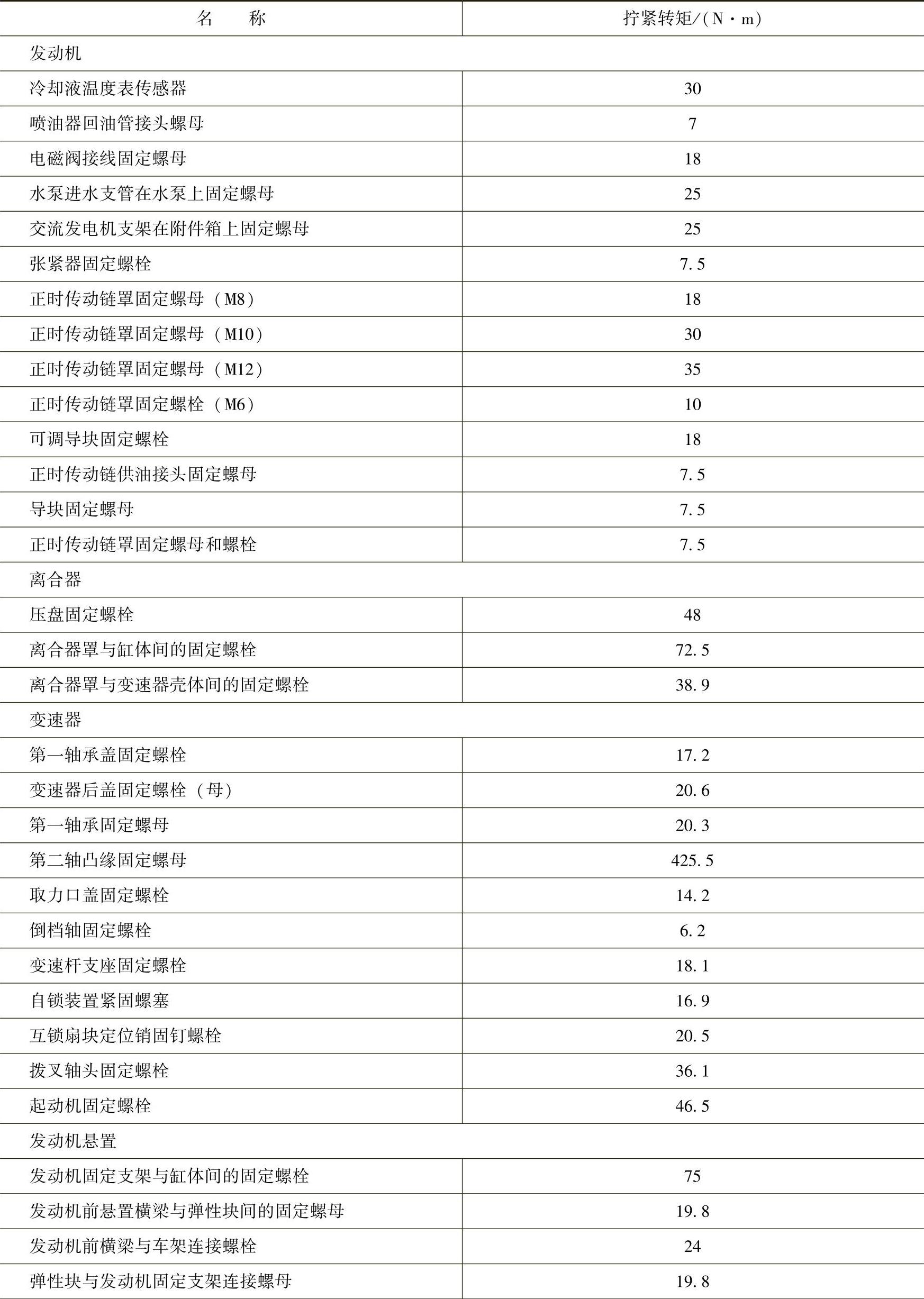 | 名　　称 | 拧紧转矩/(N·m) |
|---|---|
| 发动机 | |
| 冷却液温度表传感器 | 30 |
| 喷油器回油管接头螺母 | 7 |
| 电磁阀接线固定螺母 | 18 |
| 水泵进水支管在水泵上固定螺母 | 25 |
| 交流发电机支架在附件箱上固定螺母 | 25 |
| 张紧器固定螺栓 | 7.5 |
| 正时传动链罩固定螺母（M8） | 18 |
| 正时传动链罩固定螺母（M10） | 30 |
| 正时传动链罩固定螺母（M12） | 35 |
| 正时传动链罩固定螺栓（M6） | 10 |
| 可调导块固定螺栓 | 18 |
| 正时传动链供油接头固定螺母 | 7.5 |
| 导块固定螺母 | 7.5 |
| 正时传动链罩固定螺母和螺栓 | 7.5 |
| 离合器 | |
| 压盘固定螺栓 | 48 |
| 离合器罩与缸体间的固定螺栓 | 72.5 |
| 离合器罩与变速器壳体间的固定螺栓 | 38.9 |
| 变速器 | |
| 第一轴承盖固定螺栓 | 17.2 |
| 变速器后盖固定螺栓（母） | 20.6 |
| 第一轴承固定螺母 | 20.3 |
| 第二轴凸缘固定螺母 | 425.5 |
| 取力口盖固定螺栓 | 14.2 |
| 倒档轴固定螺栓 | 6.2 |
| 变速杆支座固定螺栓 | 18.1 |
| 自锁装置紧固螺塞 | 16.9 |
| 互锁扇块定位销固钉螺栓 | 20.5 |
| 拨叉轴头固定螺栓 | 36.1 |
| 起动机固定螺栓 | 46.5 |
| 发动机悬置 | |
| 发动机固定支架与缸体间的固定螺栓 | 75 |
| 发动机前悬置横梁与弹性块间的固定螺母 | 19.8 |
| 发动机前横梁与车架连接螺栓 | 24 |
| 弹性块与发动机固定支架连接螺母 | 19.8 |